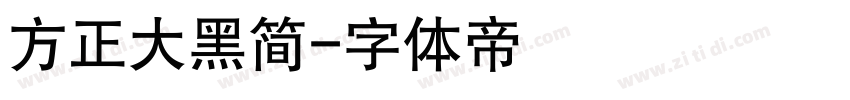 方正大黑简-字体帝

www.zi ti di.com www.zi ti di.com www.zi ti di.com www.zi ti di.com